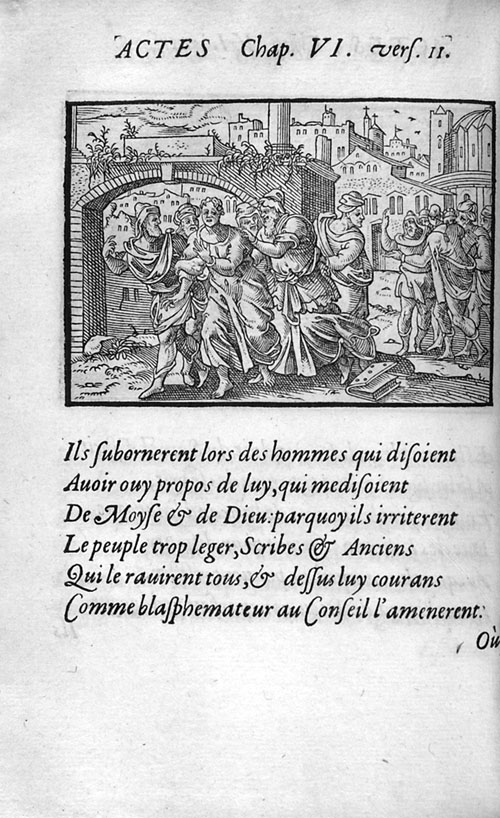 ACTES Chap. VI. verſ. 11.

Ils ſubornerent lors des hommes qui diſoient
Auoir ouy propos de luy, qui mediſoient
De Moyſe & de Dieu: parquoy ils irriterent
Le peuple trop leger, Scribes & Anciens
Qui le rauirent tous, & deſſus luy courans
Comme blaſphemateur au Conſeil l'amenerent.

Où